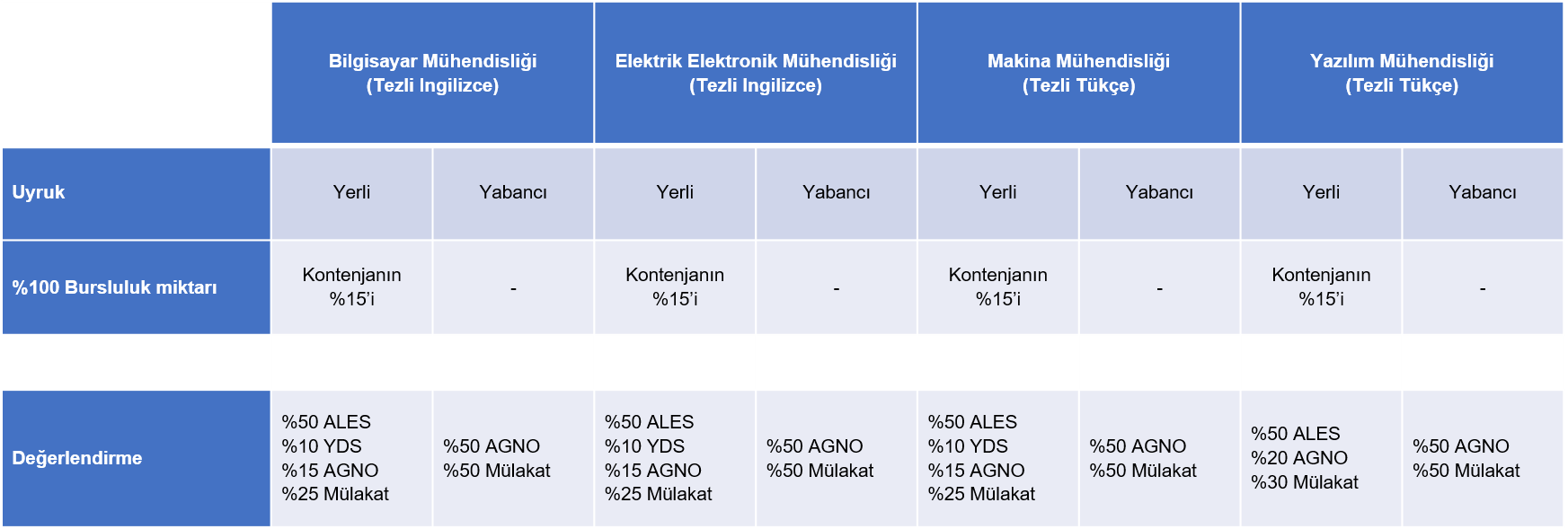 | | Bilgisayar Mühendisliği (Tezli Ingilizce) | | Elektrik Elektronik Mühendisliği (Tezli Ingilizce) | | Makina Mühendisliği (Tezli Tükçe) | | Yazılım Mühendisliği (Tezli Tükçe) | |
|---|---|---|---|---|---|---|---|---|
| Uyruk | Yerli | Yabancı | Yerli | Yabancı | Yerli | Yabancı | Yerli | Yabancı |
| %100 Bursluluk miktarı | Kontenjanın %15'i | - | Kontenjanın %15'i | - | Kontenjanın %15'i | - | Kontenjanın %15'i | - |
| Değerlendirme | %50 ALES %10 YDS %15 AGNO %25 Mülakat | %50 AGNO %50 Mülakat | %50 ALES %10 YDS %15 AGNO %25 Mülakat | %50 AGNO %50 Mülakat | %50 ALES %10 YDS %15 AGNO %25 Mülakat | %50 AGNO %50 Mülakat | %50 ALES %20 AGNO %30 Mülakat | %50 AGNO %50 Mülakat |